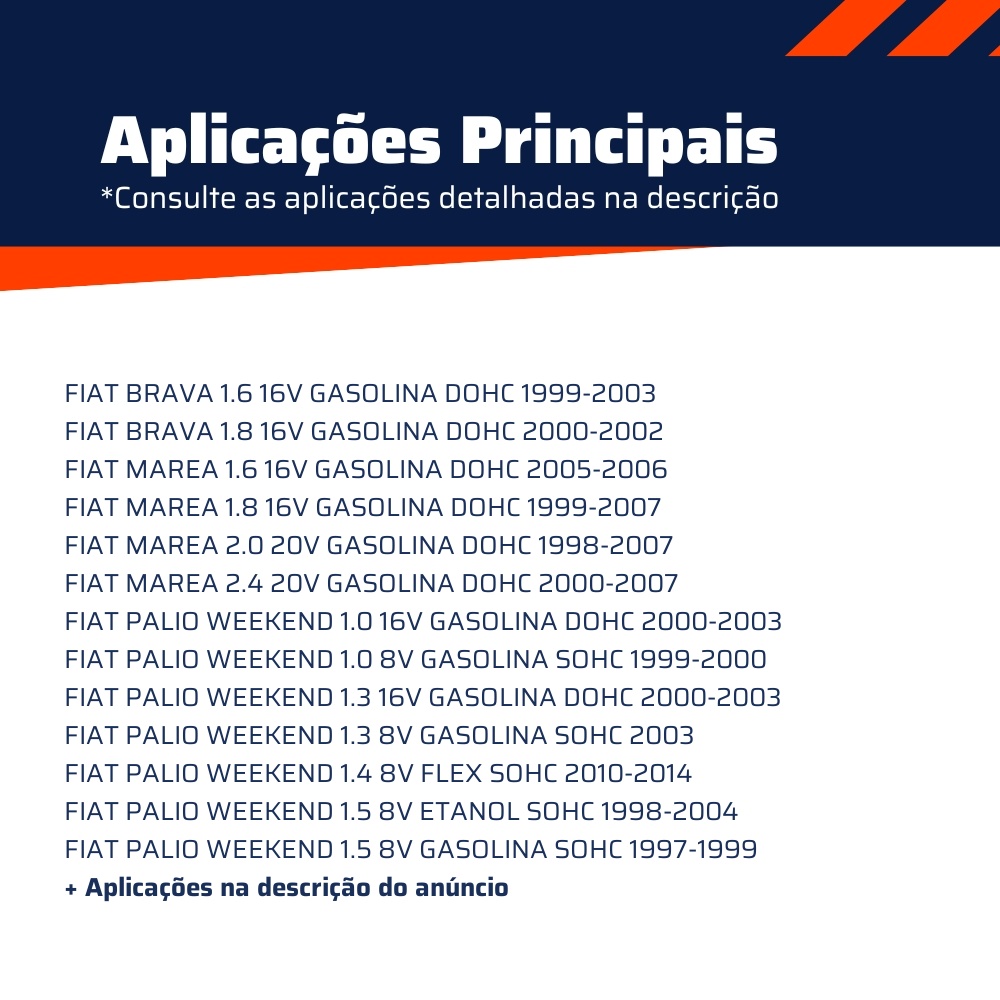 Aplicações Principais
*Consulte as aplicações detalhadas na descrição

FIAT BRAVA 1.6 16V GASOLINA DOHC 1999-2003
FIAT BRAVA 1.8 16V GASOLINA DOHC 2000-2002
FIAT MAREA 1.6 16V GASOLINA DOHC 2005-2006
FIAT MAREA 1.8 16V GASOLINA DOHC 1999-2007
FIAT MAREA 2.0 20V GASOLINA DOHC 1998-2007
FIAT MAREA 2.4 20V GASOLINA DOHC 2000-2007
FIAT PALIO WEEKEND 1.0 16V GASOLINA DOHC 2000-2003
FIAT PALIO WEEKEND 1.0 8V GASOLINA SOHC 1999-2000
FIAT PALIO WEEKEND 1.3 16V GASOLINA DOHC 2000-2003
FIAT PALIO WEEKEND 1.3 8V GASOLINA SOHC 2003
FIAT PALIO WEEKEND 1.4 8V FLEX SOHC 2010-2014
FIAT PALIO WEEKEND 1.5 8V ETANOL SOHC 1998-2004
FIAT PALIO WEEKEND 1.5 8V GASOLINA SOHC 1997-1999
+ Aplicações na descrição do anúncio